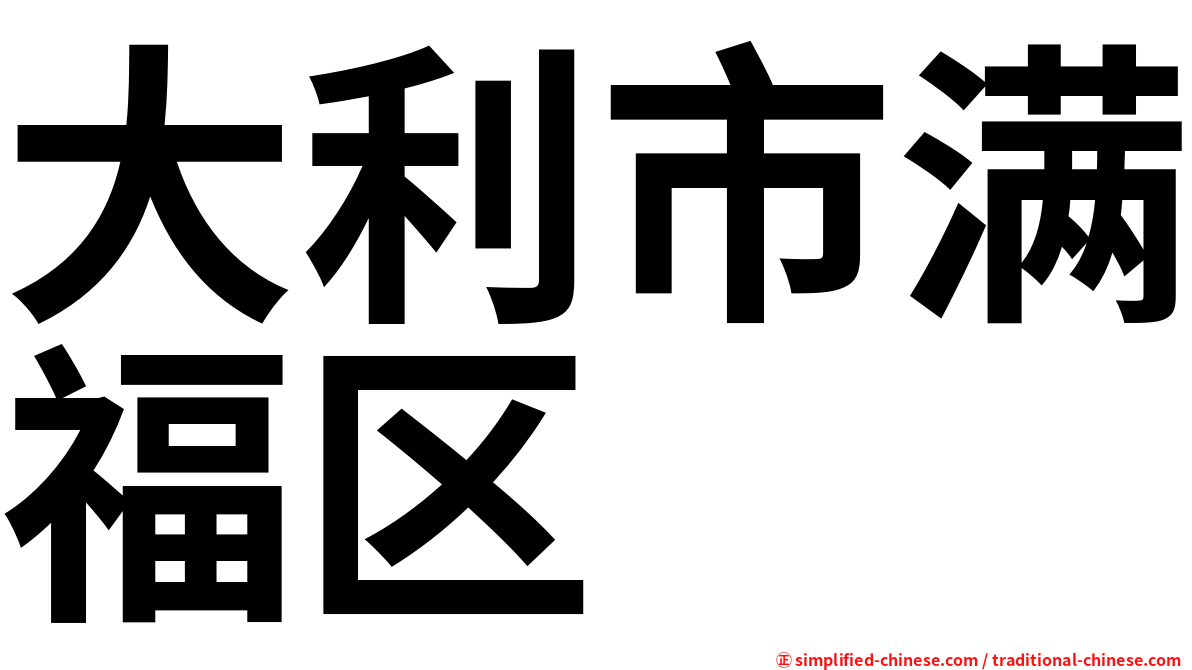 大利市满福区

㊣ simplified-chinese.com / traditional-chinese.com